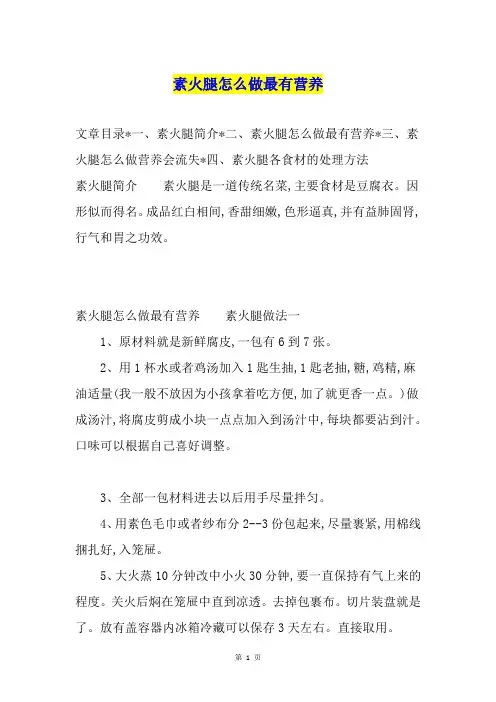 素火腿怎么做最有营养

文章目录*一、素火腿简介*二、素火腿怎么做最有营养*三、素火腿怎么做营养会流失*四、素火腿各食材的处理方法

素火腿简介　　素火腿是一道传统名菜,主要食材是豆腐衣。因形似而得名。成品红白相间,香甜细嫩,色形逼真,并有益肺固肾,行气和胃之功效。

素火腿怎么做最有营养　　素火腿做法一

1、原材料就是新鲜腐皮,一包有6到7张。

2、用1杯水或者鸡汤加入1匙生抽,1匙老抽,糖,鸡精,麻油适量(我一般不放因为小孩拿着吃方便,加了就更香一点。)做成汤汁,将腐皮剪成小块一点点加入到汤汁中,每块都要沾到汁。口味可以根据自己喜好调整。

3、全部一包材料进去以后用手尽量拌匀。

4、用素色毛巾或者纱布分2--3份包起来,尽量裹紧,用棉线捆扎好,入笼屉。

5、大火蒸10分钟改中小火30分钟,要一直保持有气上来的程度。关火后焖在笼屉中直到凉透。去掉包裹布。切片装盘就是了。放有盖容器内冰箱冷藏可以保存3天左右。直接取用。

第 1 页